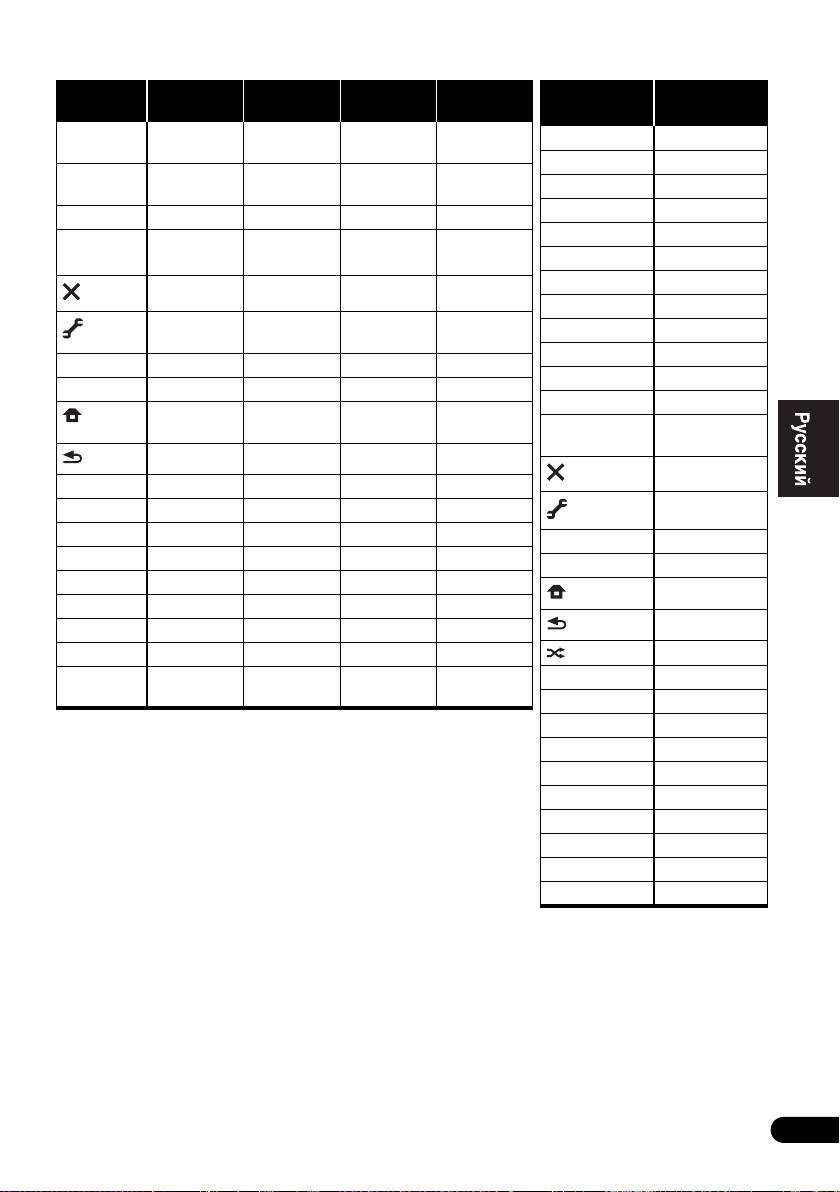 Русский